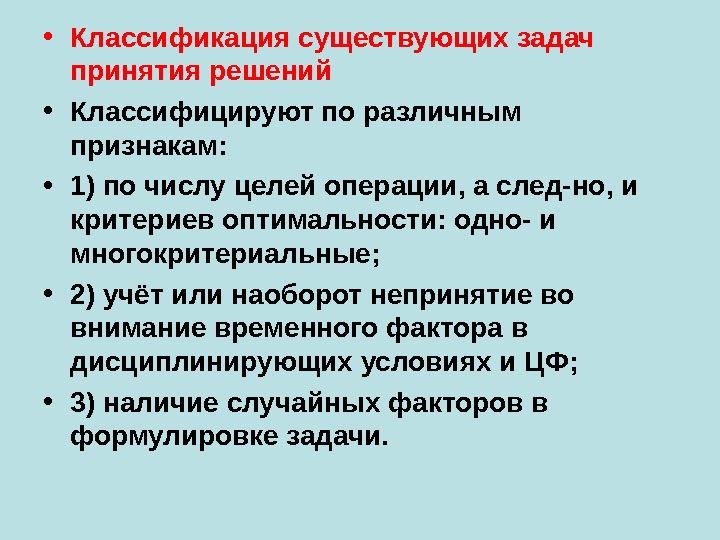 • Классификация существующих задач принятия решений

• Классифицируют по различным признакам:

• 1) по числу целей операции, а след-но, и критериев оптимальности: одно- и многокритериальные;

• 2) учёт или наоборот непринятие во внимание временного фактора в дисциплинирующих условиях и ЦФ;

• 3) наличие случайных факторов в формулировке задачи.